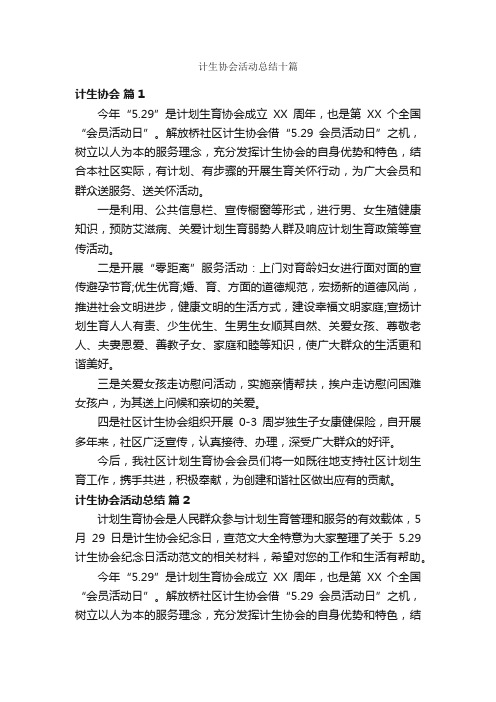 计生协会活动总结十篇

计生协会 篇 1

今年“5.29”是计划生育协会成立 XX 周年，也是第 XX 个全国“会员活动日”。解放桥社区计生协会借“5.29 会员活动日”之机，树立以人为本的服务理念，充分发挥计生协会的自身优势和特色，结合本社区实际，有计划、有步骤的开展生育关怀行动，为广大会员和群众送服务、送关怀活动。

一是利用、公共信息栏、宣传橱窗等形式，进行男、女生殖健康知识，预防艾滋病、关爱计划生育弱势人群及响应计划生育政策等宣传活动。

二是开展“零距离”服务活动：上门对育龄妇女进行面对面的宣传避孕节育;优生优育;婚、育、方面的道德规范，宏扬新的道德风尚，推进社会文明进步，健康文明的生活方式，建设幸福文明家庭;宣扬计划生育人人有责、少生优生、生男生女顺其自然、关爱女孩、尊敬老人、夫妻恩爱、善教子女、家庭和睦等知识，使广大群众的生活更和谐美好。

三是关爱女孩走访慰问活动，实施亲情帮扶，挨户走访慰问困难女孩户，为其送上问候和亲切的关爱。

四是社区计生协会组织开展 0-3 周岁独生子女康健保险，自开展多年来，社区广泛宣传，认真接待、办理，深受广大群众的好评。

今后，我社区计划生育协会会员们将一如既往地支持社区计划生育工作，携手共进，积极奉献，为创建和谐社区做出应有的贡献。

计生协会活动总结 篇 2

计划生育协会是人民群众参与计划生育管理和服务的有效载体，5 月 29 日是计生协会纪念日，查范文大全特意为大家整理了关于 5.29 计生协会纪念日活动范文的相关材料，希望对您的工作和生活有帮助。

今年“5.29”是计划生育协会成立 XX 周年，也是第 XX 个全国“会员活动日”。解放桥社区计生协会借“5.29 会员活动日”之机，树立以人为本的服务理念，充分发挥计生协会的自身优势和特色，结